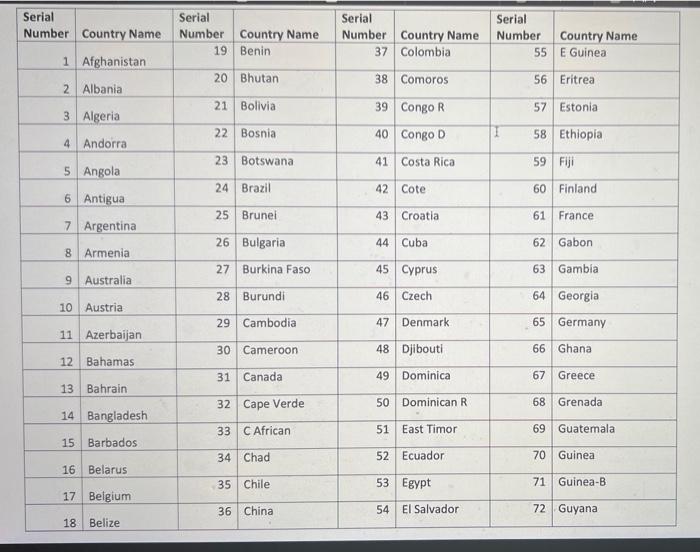 | Serial Number | Country Name | Serial Number | Country Name | Serial Number | Country Name | Serial Number | Country Name |
|---|---|---|---|---|---|---|---|
| 1 | Afghanistan | 19 | Benin | 37 | Colombia | 55 | E Guinea |
| 2 | Albania | 20 | Bhutan | 38 | Comoros | 56 | Eritrea |
| 3 | Algeria | 21 | Bolivia | 39 | Congo R | 57 | Estonia |
| 4 | Andorra | 22 | Bosnia | 40 | Congo D | 58 | Ethiopia |
| 5 | Angola | 23 | Botswana | 41 | Costa Rica | 59 | Fiji |
| 6 | Antigua | 24 | Brazil | 42 | Cote | 60 | Finland |
| 7 | Argentina | 25 | Brunei | 43 | Croatia | 61 | France |
| 8 | Armenia | 26 | Bulgaria | 44 | Cuba | 62 | Gabon |
| 9 | Australia | 27 | Burkina Faso | 45 | Cyprus | 63 | Gambia |
| 10 | Austria | 28 | Burundi | 46 | Czech | 64 | Georgia |
| 11 | Azerbaijan | 29 | Cambodia | 47 | Denmark | 65 | Germany |
| 12 | Bahamas | 30 | Cameroon | 48 | Djibouti | 66 | Ghana |
| 13 | Bahrain | 31 | Canada | 49 | Dominica | 67 | Greece |
| 14 | Bangladesh | 32 | Cape Verde | 50 | Dominican R | 68 | Grenada |
| 15 | Barbados | 33 | C African | 51 | East Timor | 69 | Guatemala |
| 16 | Belarus | 34 | Chad | 52 | Ecuador | 70 | Guinea |
| 17 | Belgium | 35 | Chile | 53 | Egypt | 71 | Guinea-B |
| 18 | Belize | 36 | China | 54 | El Salvador | 72 | Guyana |